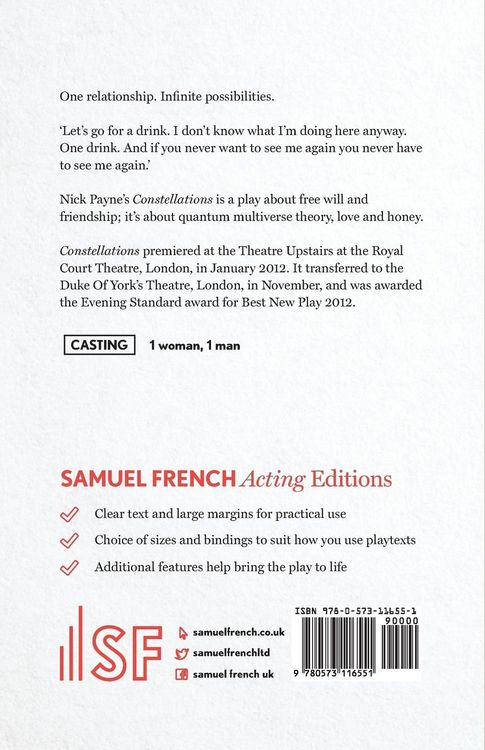 One relationship. Infinite possibilities.

'Let's go for a drink. I don't know what I'm doing here anyway. One drink. And if you never want to see me again you never have to see me again.'

Nick Payne's Constellations is a play about free will and friendship; it's about quantum multiverse theory, love and honey.

Constellations premiered at the Theatre Upstairs at the Royal Court Theatre, London, in January 2012. It transferred to the Duke Of York's Theatre, London, in November, and was awarded the Evening Standard award for Best New Play 2012.

CASTING 1 woman, 1 man

SAMUEL FRENCH Acting Editions

✓ Clear text and large margins for practical use

✓ Choice of sizes and bindings to suit how you use playtexts

✓ Additional features help bring the play to life

SF

samuelfrench.co.uk

samuelfrenchltd

samuel french uk

ISBN 978-0-573-11655-1

90000

9 780573 116551